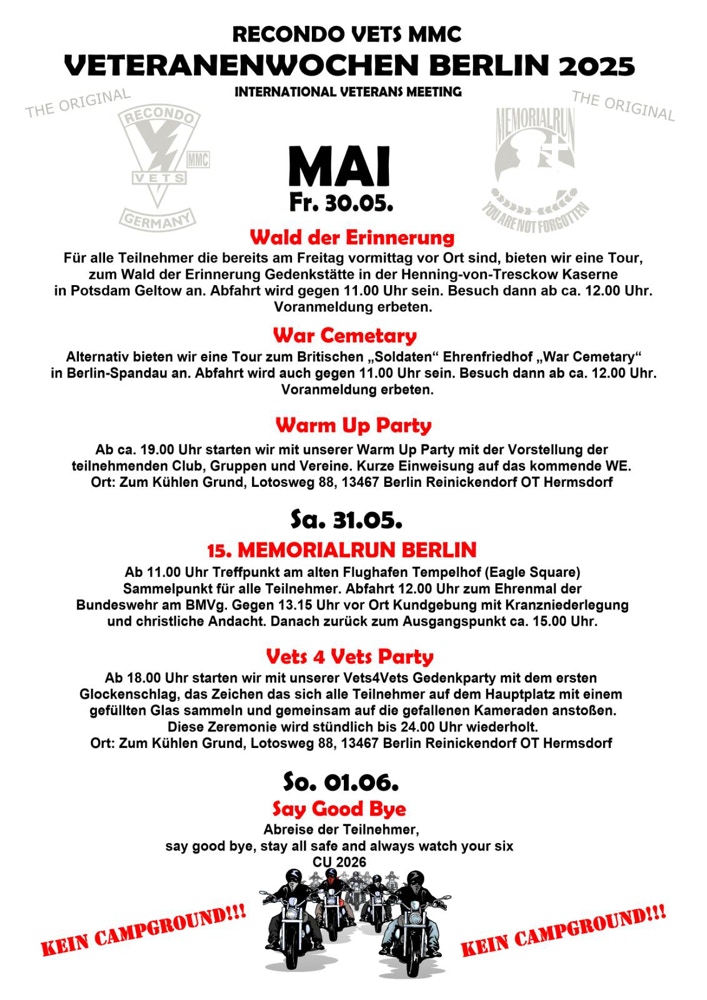 RECONDO VETS MMC
VETERANENWOCHEN BERLIN 2025
INTERNATIONAL VETERANS MEETING

THE ORIGINAL
RECONDO
VETS
MMC
GERMANY

THE ORIGINAL
MEMORIALRUN
YOU ARE NOT FORGOTTEN

MAI
Fr. 30.05.

Wald der Erinnerung
Für alle Teilnehmer die bereits am Freitag vormittag vor Ort sind, bieten wir eine Tour, zum Wald der Erinnerung Gedenkstätte in der Henning-von-Tresckow Kaserne in Potsdam Geltow an. Abfahrt wird gegen 11.00 Uhr sein. Besuch dann ab ca. 12.00 Uhr. Voranmeldung erbeten.

War Cemetary
Alternativ bieten wir eine Tour zum Britischen „Soldaten“ Ehrenfriedhof „War Cemetary“ in Berlin-Spandau an. Abfahrt wird auch gegen 11.00 Uhr sein. Besuch dann ab ca. 12.00 Uhr. Voranmeldung erbeten.

Warm Up Party
Ab ca. 19.00 Uhr starten wir mit unserer Warm Up Party mit der Vorstellung der teilnehmenden Club, Gruppen und Vereine. Kurze Einweisung auf das kommende WE. Ort: Zum Kühlen Grund, Lotosweg 88, 13467 Berlin Reinickendorf OT Hermsdorf

Sa. 31.05.
15. MEMORIALRUN BERLIN
Ab 11.00 Uhr Treffpunkt am alten Flughafen Tempelhof (Eagle Square) Sammelpunkt für alle Teilnehmer. Abfahrt 12.00 Uhr zum Ehrenmal der Bundeswehr am BMVg. Gegen 13.15 Uhr vor Ort Kundgebung mit Kranzniederlegung und christliche Andacht. Danach zurück zum Ausgangspunkt ca. 15.00 Uhr.

Vets 4 Vets Party
Ab 18.00 Uhr starten wir mit unserer Vets4Vets Gedenkparty mit dem ersten Glockenschlag, das Zeichen das sich alle Teilnehmer auf dem Hauptplatz mit einem gefüllten Glas sammeln und gemeinsam auf die gefallenen Kameraden anstoßen. Diese Zeremonie wird stündlich bis 24.00 Uhr wiederholt. Ort: Zum Kühlen Grund, Lotosweg 88, 13467 Berlin Reinickendorf OT Hermsdorf

So. 01.06.
Say Good Bye
Abreise der Teilnehmer,
say good bye, stay all safe and always watch your six
CU 2026

KEIN CAMPGROUND!!!
KEIN CAMPGROUND!!!